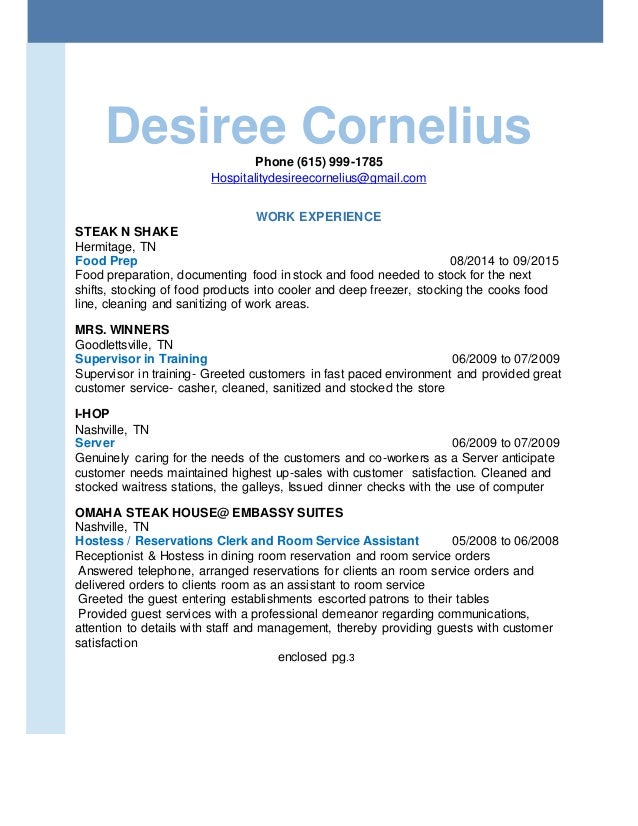 Desiree Cornelius

Phone (615) 999-1785
Hospitalitydesireecornelius@gmail.com

WORK EXPERIENCE

STEAK N SHAKE
Hermitage, TN
Food Prep 08/2014 to 09/2015
Food preparation, documenting food in stock and food needed to stock for the next shifts, stocking of food products into cooler and deep freezer, stocking the cooks food line, cleaning and sanitizing of work areas.

MRS. WINNERS
Goodlettsville, TN
Supervisor in Training 06/2009 to 07/2009
Supervisor in training- Greeted customers in fast paced environment and provided great customer service- casher, cleaned, sanitized and stocked the store

I-HOP
Nashville, TN
Server 06/2009 to 07/2009
Genuinely caring for the needs of the customers and co-workers as a Server anticipate customer needs maintained highest up-sales with customer satisfaction. Cleaned and stocked waitress stations, the galleys, Issued dinner checks with the use of computer

OMAHA STEAK HOUSE@ EMBASSY SUITES
Nashville, TN
Hostess / Reservations Clerk and Room Service Assistant 05/2008 to 06/2008
Receptionist & Hostess in dining room reservation and room service orders
Answered telephone, arranged reservations for clients an room service orders and delivered orders to clients room as an assistant to room service
Greeted the guest entering establishments escorted patrons to their tables
Provided guest services with a professional demeanor regarding communications, attention to details with staff and management, thereby providing guests with customer satisfaction

enclosed pg.3